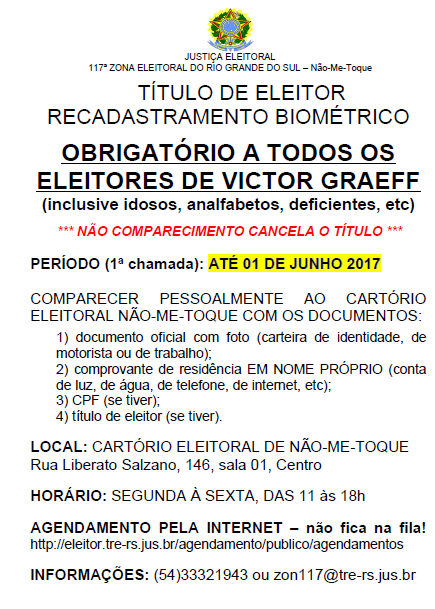 JUSTIÇA ELEITORAL
117ª ZONA ELEITORAL DO RIO GRANDE DO SUL – Não-Me-Toque

TÍTULO DE ELEITOR
RECADASTRAMENTO BIOMÉTRICO

OBRIGATÓRIO A TODOS OS ELEITORES DE VICTOR GRAEFF
(inclusive idosos, analfabetos, deficientes, etc)

*** NÃO COMPARECIMENTO CANCELA O TÍTULO ***

PERÍODO (1ª chamada): ATÉ 01 DE JUNHO 2017

COMPARECER PESSOALMENTE AO CARTÓRIO ELEITORAL NÃO-ME-TOQUE COM OS DOCUMENTOS:

1) documento oficial com foto (carteira de identidade, de motorista ou de trabalho);
2) comprovante de residência EM NOME PRÓPRIO (conta de luz, de água, de telefone, de internet, etc);
3) CPF (se tiver);
4) título de eleitor (se tiver).

LOCAL: CARTÓRIO ELEITORAL DE NÃO-ME-TOQUE
Rua Liberato Salzano, 146, sala 01, Centro

HORÁRIO: SEGUNDA À SEXTA, DAS 11 às 18h

AGENDAMENTO PELA INTERNET – não fica na fila!
http://eleitor.tre-rs.jus.br/agendamento/publico/agendamentos

INFORMAÇÕES: (54)33321943 ou zon117@tre-rs.jus.br